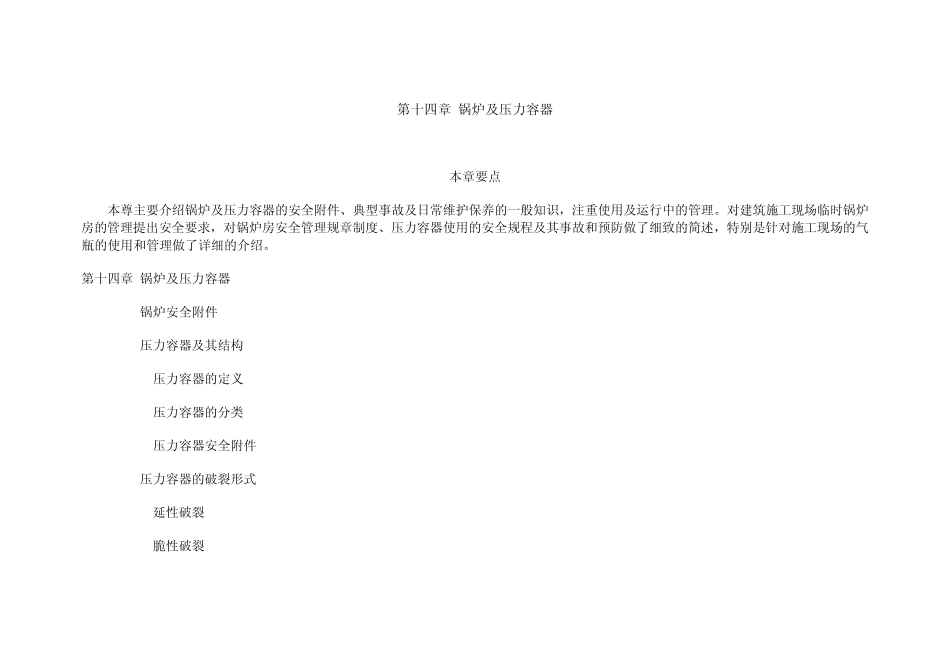 第十四章 锅炉及压力容器

本章要点

本尊主要介绍锅炉及压力容器的安全附件、典型事故及日常维护保养的一般知识，注重使用及运行中的管理。对建筑施工现场临时锅炉房的管理提出安全要求，对锅炉房安全管理规章制度、压力容器使用的安全规程及其事故和预防做了细致的简述，特别是针对施工现场的气瓶的使用和管理做了详细的介绍。

第十四章 锅炉及压力容器

锅炉安全附件

压力容器及其结构

压力容器的定义

压力容器的分类

压力容器安全附件

压力容器的破裂形式

延性破裂

脆性破裂